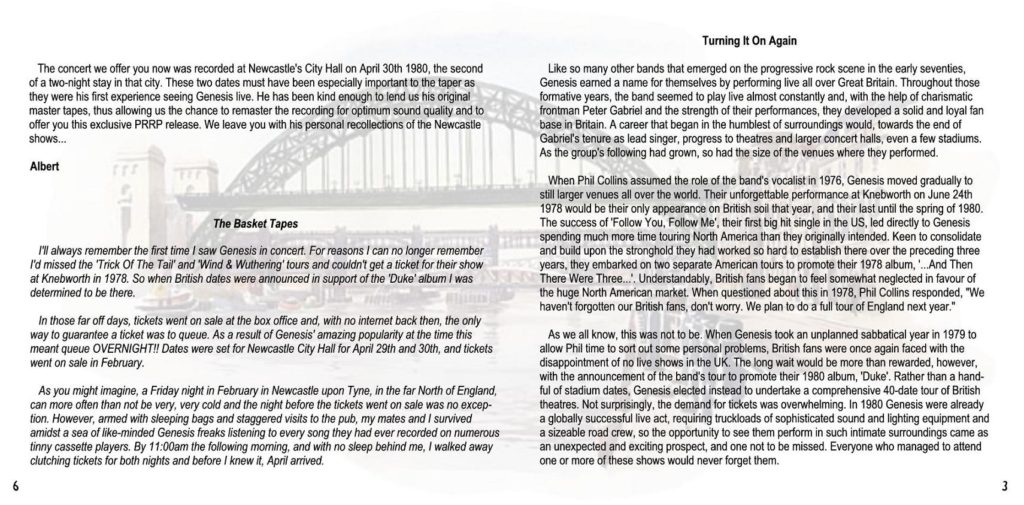 The concert we offer you now was recorded at Newcastle's City Hall on April 30th 1980, the second of a two-night stay in that city. These two dates must have been especially important to the taper as they were his first experience seeing Genesis live. He has been kind enough to lend us his original master tapes, thus allowing us the chance to remaster the recording for optimum sound quality and to offer you this exclusive PRRP release. We leave you with his personal recollections of the Newcastle shows...

Albert

The Basket Tapes

I'll always remember the first time I saw Genesis in concert. For reasons I can no longer remember I'd missed the 'Trick Of The Tail' and 'Wind & Wuthering' tours and couldn't get a ticket for their show at Knebworth in 1978. So when British dates were announced in support of the 'Duke' album I was determined to be there.

In those far off days, tickets went on sale at the box office and, with no internet back then, the only way to guarantee a ticket was to queue. As a result of Genesis' amazing popularity at the time this meant queue OVERNIGHT!! Dates were set for Newcastle City Hall for April 29th and 30th, and tickets went on sale in February.

As you might imagine, a Friday night in February in Newcastle upon Tyne, in the far North of England, can more often than not be very, very cold and the night before the tickets went on sale was no exception. However, armed with sleeping bags and staggered visits to the pub, my mates and I survived amidst a sea of like-minded Genesis freaks listening to every song they had ever recorded on numerous tinny cassette players. By 11:00am the following morning, and with no sleep behind me, I walked away clutching tickets for both nights and before I knew it, April arrived.

6

Turning It On Again

Like so many other bands that emerged on the progressive rock scene in the early seventies, Genesis earned a name for themselves by performing live all over Great Britain. Throughout those formative years, the band seemed to play live almost constantly and, with the help of charismatic frontman Peter Gabriel and the strength of their performances, they developed a solid and loyal fan base in Britain. A career that began in the humblest of surroundings would, towards the end of Gabriel's tenure as lead singer, progress to theatres and larger concert halls, even a few stadiums. As the group's following had grown, so had the size of the venues where they performed.

When Phil Collins assumed the role of the band's vocalist in 1976, Genesis moved gradually to still larger venues all over the world. Their unforgettable performance at Knebworth on June 24th 1978 would be their only appearance on British soil that year, and their last until the spring of 1980. The success of 'Follow You, Follow Me', their first big hit single in the US, led directly to Genesis spending much more time touring North America than they originally intended. Keen to consolidate and build upon the stronghold they had worked so hard to establish there over the preceding three years, they embarked on two separate American tours to promote their 1978 album, '...And Then There Were Three...'. Understandably, British fans began to feel somewhat neglected in favour of the huge North American market. When questioned about this in 1978, Phil Collins responded, "We haven't forgotten our British fans, don't worry. We plan to do a full tour of England next year."

As we all know, this was not to be. When Genesis took an unplanned sabbatical year in 1979 to allow Phil time to sort out some personal problems, British fans were once again faced with the disappointment of no live shows in the UK. The long wait would be more than rewarded, however, with the announcement of the band's tour to promote their 1980 album, 'Duke'. Rather than a handful of stadium dates, Genesis elected instead to undertake a comprehensive 40-date tour of British theatres. Not surprisingly, the demand for tickets was overwhelming. In 1980 Genesis were already a globally successful live act, requiring truckloads of sophisticated sound and lighting equipment and a sizeable road crew, so the opportunity to see them perform in such intimate surroundings came as an unexpected and exciting prospect, and one not to be missed. Everyone who managed to attend one or more of these shows would never forget them.

3